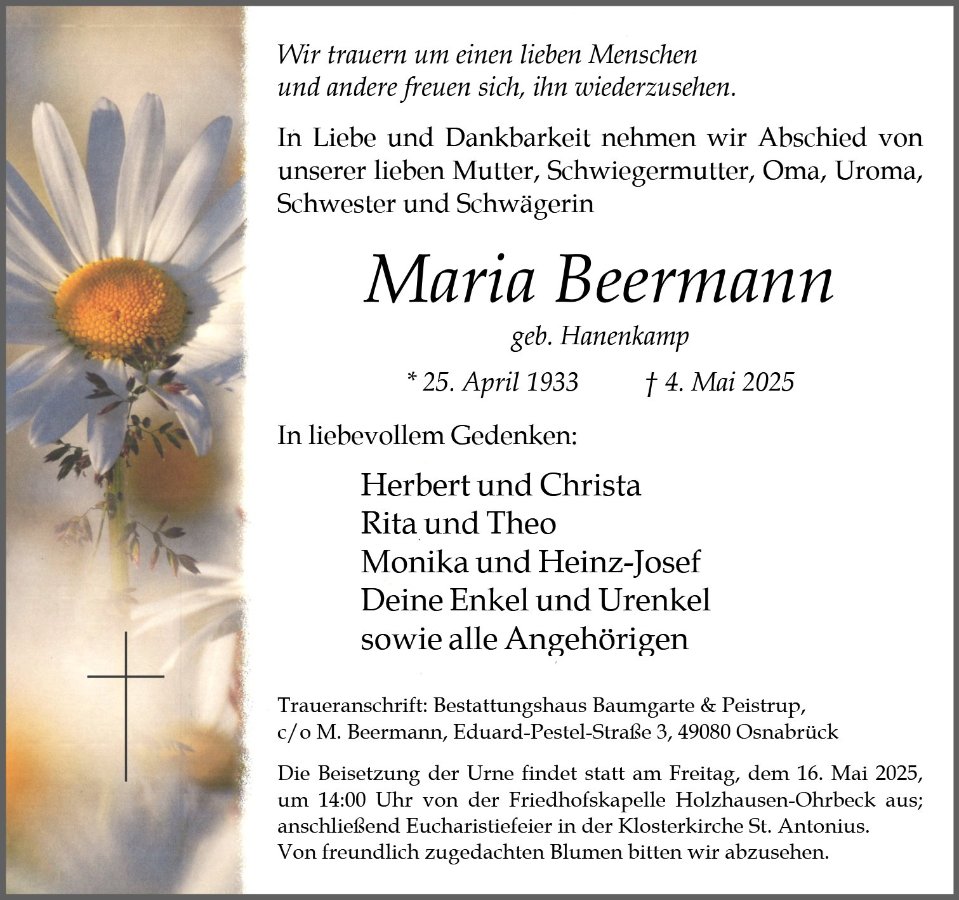 Wir trauern um einen lieben Menschen
und andere freuen sich, ihn wiederzusehen.

In Liebe und Dankbarkeit nehmen wir Abschied von unserer lieben Mutter, Schwiegermutter, Oma, Uroma, Schwester und Schwägerin

Maria Beermann

geb. Hanenkamp

* 25. April 1933 † 4. Mai 2025

In liebevollem Gedenken:

Herbert und Christa
Rita und Theo
Monika und Heinz-Josef
Deine Enkel und Urenkel
sowie alle Angehörigen

Traueranschrift: Bestattungshaus Baumgarte & Peistrup, c/o M. Beermann, Eduard-Pestel-Straße 3, 49080 Osnabrück

Die Beisetzung der Urne findet statt am Freitag, dem 16. Mai 2025, um 14:00 Uhr von der Friedhofskapelle Holzhausen-Ohrbeck aus; anschließend Eucharistiefeier in der Klosterkirche St. Antonius.
Von freundlich zugedachten Blumen bitten wir abzusehen.